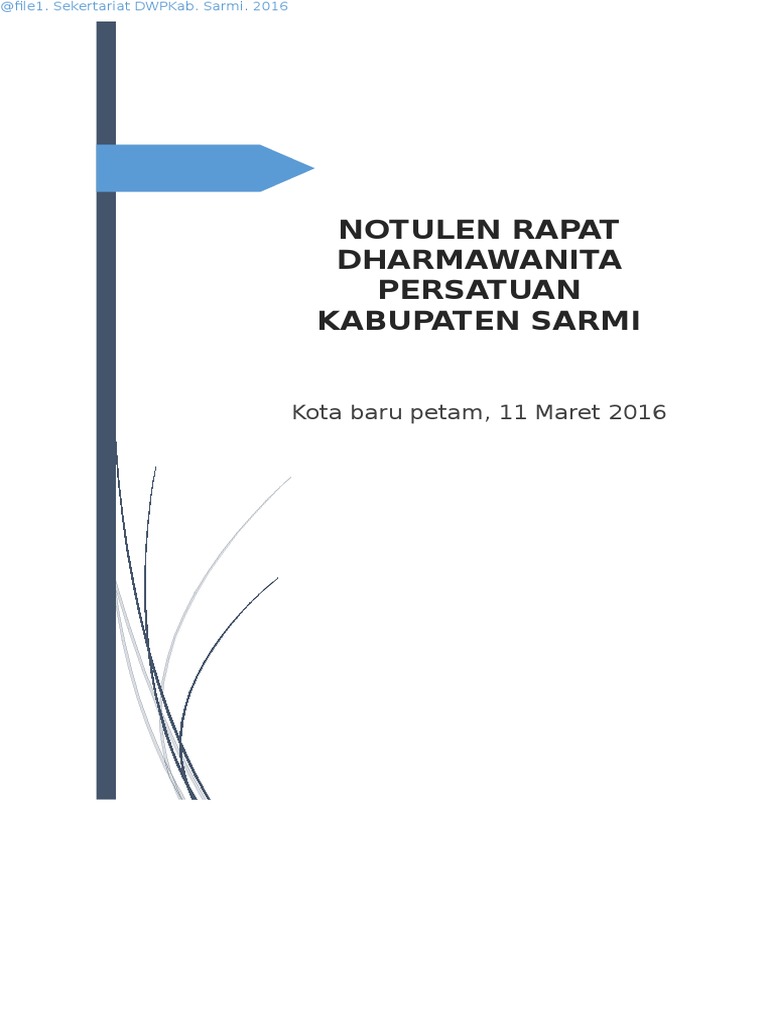 @file1. Sekertariat DWPKab. Sarmi. 2016

NOTULEN RAPAT DHARMAWANITA PERSATUAN KABUPATEN SARMI

Kota baru petam, 11 Maret 2016